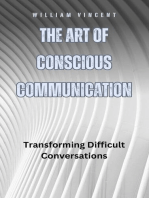 WILLIAM VINCENT

THE ART OF CONSCIOUS COMMUNICATION

Transforming Difficult Conversations